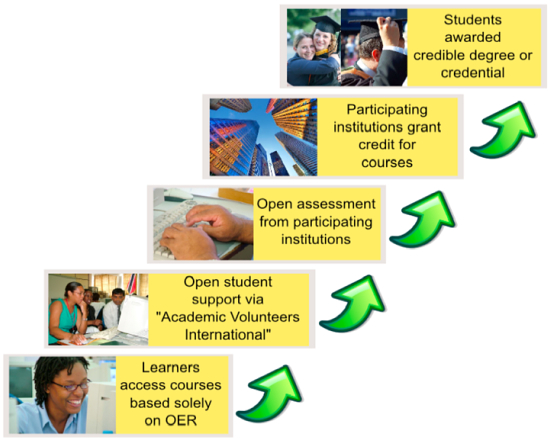 Students awarded credible degree or credential

Participating institutions grant credit for courses

Open assessment from participating institutions

Open student support via "Academic Volunteers International"

Learners access courses based solely on OER